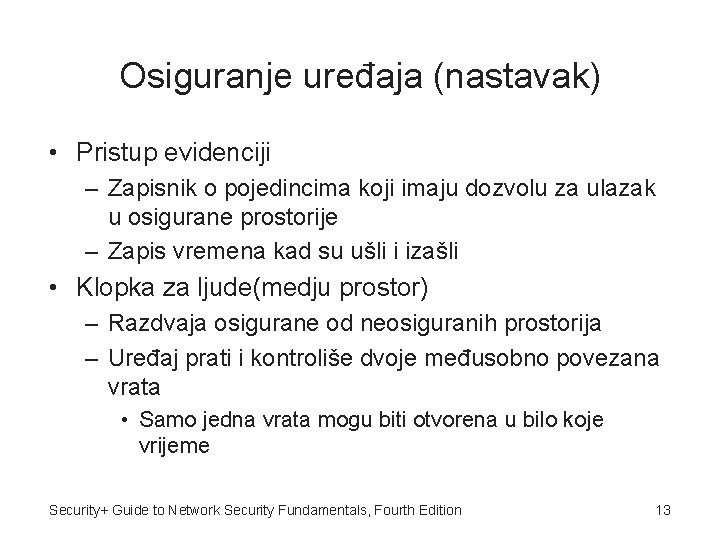 Osiguranje uređaja (nastavak)

• Pristup evidenciji
– Zapisnik o pojedincima koji imaju dozvolu za ulazak u osigurane prostorije
– Zapis vremena kad su ušli i izašli
• Klopka za ljude(medju prostor)
– Razdvaja osigurane od neosiguranih prostorija
– Uređaj prati i kontroliše dvoje međusobno povezana vrata
• Samo jedna vrata mogu biti otvorena u bilo koje vrijeme

Security+ Guide to Network Security Fundamentals, Fourth Edition 13